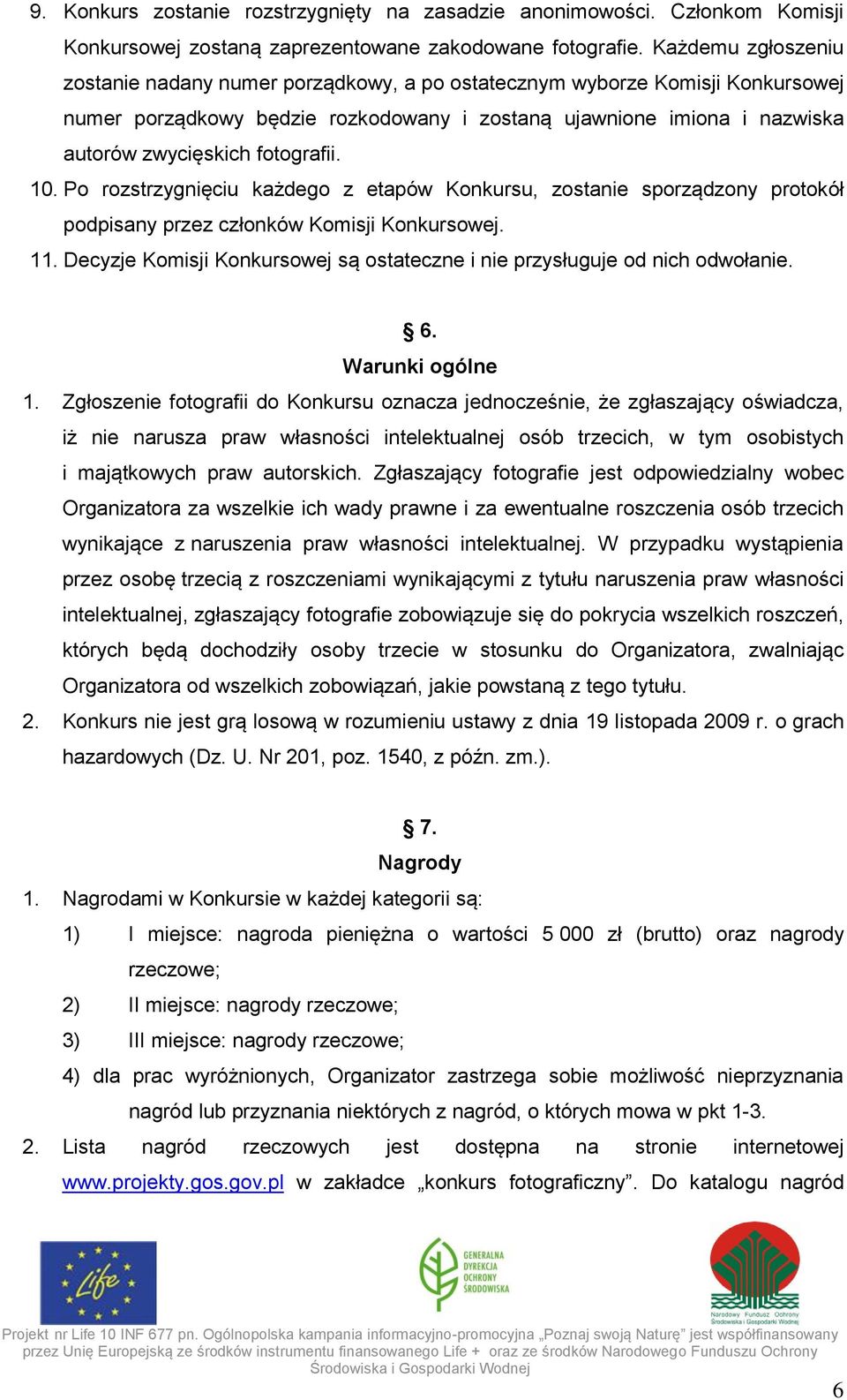 9. Konkurs zostanie rozstrzygnięty na zasadzie anonimowości. Członkom Komisji Konkursowej zostaną zaprezentowane zakodowane fotografie. Każdemu zgłoszeniu zostanie nadany numer porządkowy, a po ostatecznym wyborze Komisji Konkursowej numer porządkowy będzie rozkodowany i zostaną ujawnione imiona i nazwiska autorów zwycięskich fotografii.
10. Po rozstrzygnięciu każdego z etapów Konkursu, zostanie sporządzony protokół podpisany przez członków Komisji Konkursowej.
11. Decyzje Komisji Konkursowej są ostateczne i nie przysługuje od nich odwołanie.

§ 6.
Warunki ogólne

1. Zgłoszenie fotografii do Konkursu oznacza jednocześnie, że zgłaszający oświadcza, iż nie narusza praw własności intelektualnej osób trzecich, w tym osobistych i majątkowych praw autorskich. Zgłaszający fotografie jest odpowiedzialny wobec Organizatora za wszelkie ich wady prawne i za ewentualne roszczenia osób trzecich wynikające z naruszenia praw własności intelektualnej. W przypadku wystąpienia przez osobę trzecią z roszczeniami wynikającymi z tytułu naruszenia praw własności intelektualnej, zgłaszający fotografie zobowiązuje się do pokrycia wszelkich roszczeń, których będą dochodziły osoby trzecie w stosunku do Organizatora, zwalniając Organizatora od wszelkich zobowiązań, jakie powstaną z tego tytułu.
2. Konkurs nie jest grą losową w rozumieniu ustawy z dnia 19 listopada 2009 r. o grach hazardowych (Dz. U. Nr 201, poz. 1540, z późn. zm.).

§ 7.
Nagrody

1. Nagrodami w Konkursie w każdej kategorii są:
1) I miejsce: nagroda pieniężna o wartości 5 000 zł (brutto) oraz nagrody rzeczowe;
2) II miejsce: nagrody rzeczowe;
3) III miejsce: nagrody rzeczowe;
4) dla prac wyróżnionych, Organizator zastrzega sobie możliwość nieprzyznania nagród lub przyznania niektórych z nagród, o których mowa w pkt 1-3.
2. Lista nagród rzeczowych jest dostępna na stronie internetowej www.projekty.gos.gov.pl w zakładce „konkurs fotograficzny”. Do katalogu nagród

Life

GENERALNA DYREKCJA OCHRONY ŚRODOWISKA

Narodowy Fundusz Ochrony Środowiska i Gospodarki Wodnej

Projekt nr Life 10 INF 677 pn. Ogólnopolska kampania informacyjno-promocyjna „Poznaj swoją Naturę” jest współfinansowany przez Unię Europejską ze środków instrumentu finansowanego Life + oraz ze środków Narodowego Funduszu Ochrony Środowiska i Gospodarki Wodnej

6